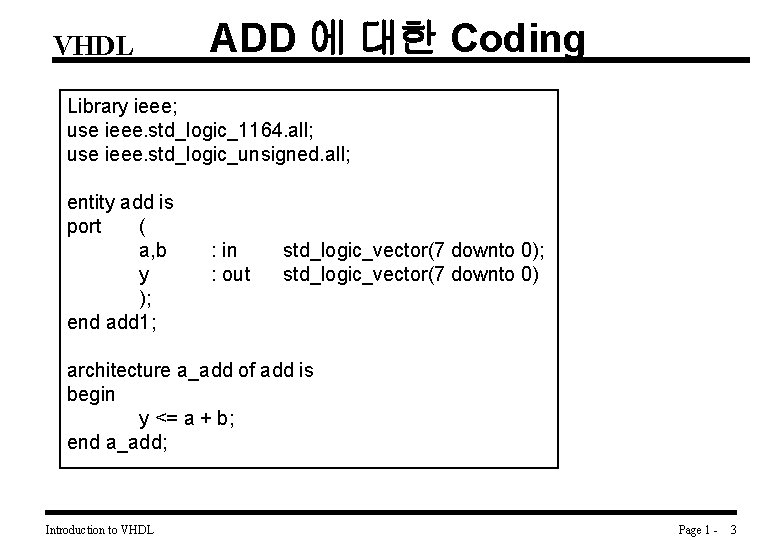 VHDL ADD 에 대한 Coding

Library ieee;
use ieee.std_logic_1164.all;
use ieee.std_logic_unsigned.all;

entity add is
port (
a,b : in std_logic_vector(7 downto 0);
y : out std_logic_vector(7 downto 0)
);
end add1;

architecture a_add of add is
begin
y <= a + b;
end a_add;

Introduction to VHDL

Page 1 - 3